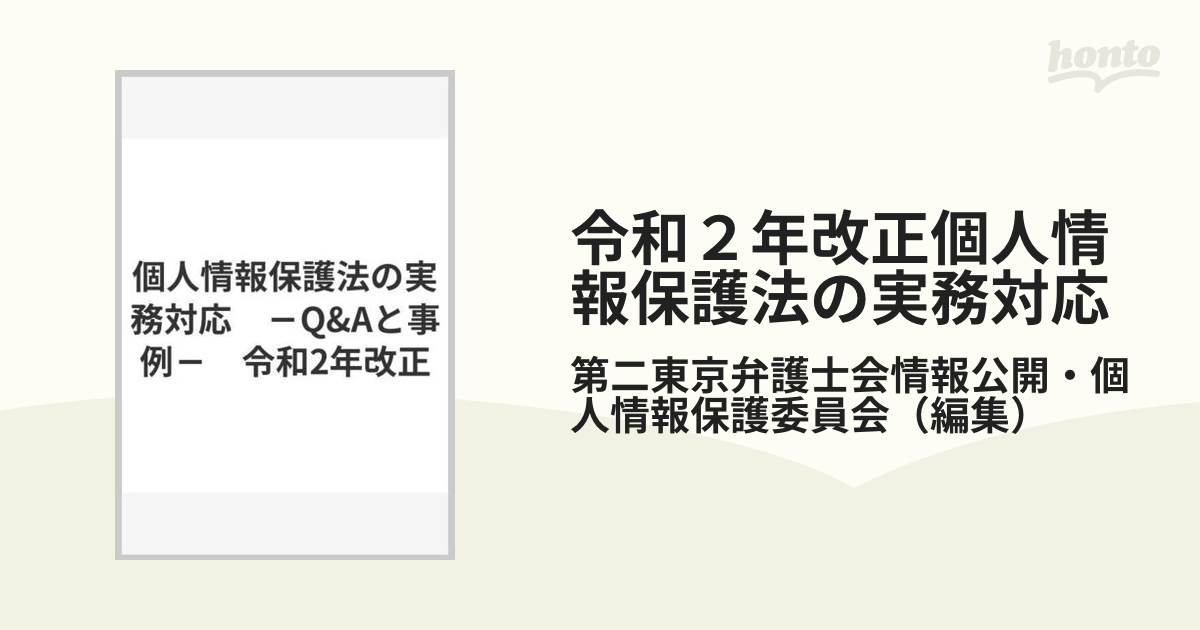 honto

個人情報保護法の実務対応 －Q&Aと事例－ 令和2年改正

令和２年改正個人情報保護法の実務対応

第二東京弁護士会情報公開・個人情報保護委員会（編集）